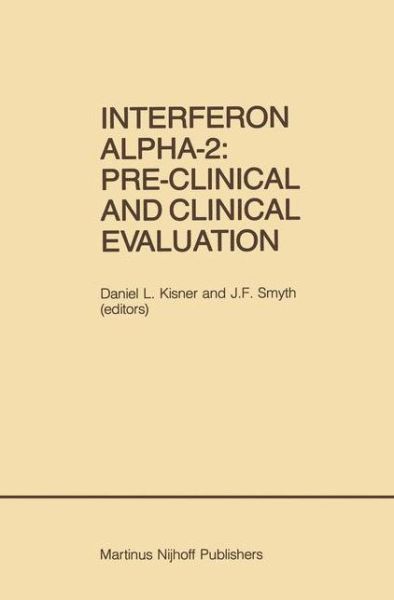 INTERFERON ALPHA-2: PRE-CLINICAL AND CLINICAL EVALUATION

Daniel L. Kisner and J.F. Smyth (editors)

Martinus Nijhoff Publishers